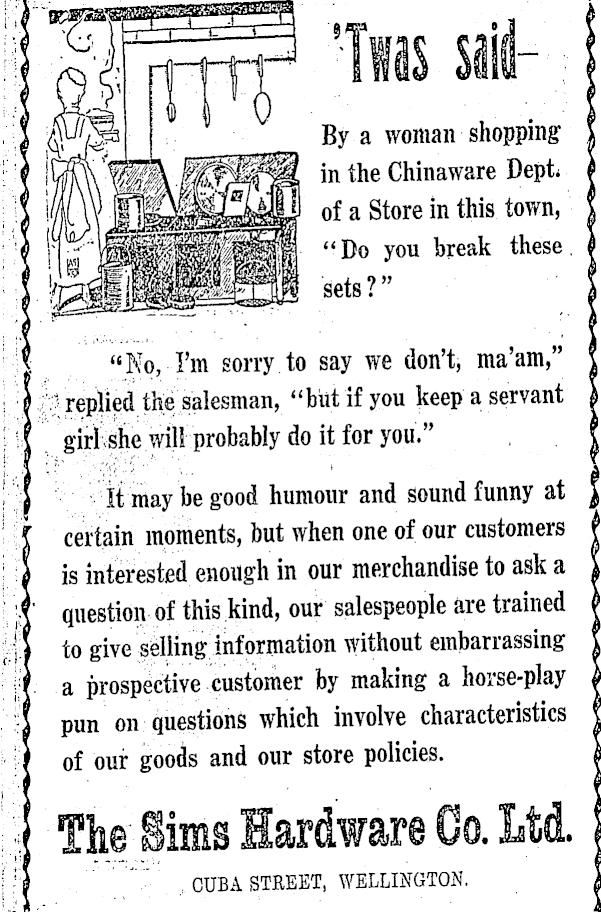 'Twas said—

By a woman shopping in the Chinaware Dept. of a Store in this town, "Do you break these sets?"

"No, I'm sorry to say we don't, ma'am," replied the salesman, "but if you keep a servant girl she will probably do it for you."

It may be good humour and sound funny at certain moments, but when one of our customers is interested enough in our merchandise to ask a question of this kind, our salespeople are trained to give selling information without embarrassing a prospective customer by making a horse-play pun on questions which involve characteristics of our goods and our store policies.

The Sims Hardware Co. Ltd.

CUBA STREET, WELLINGTON.